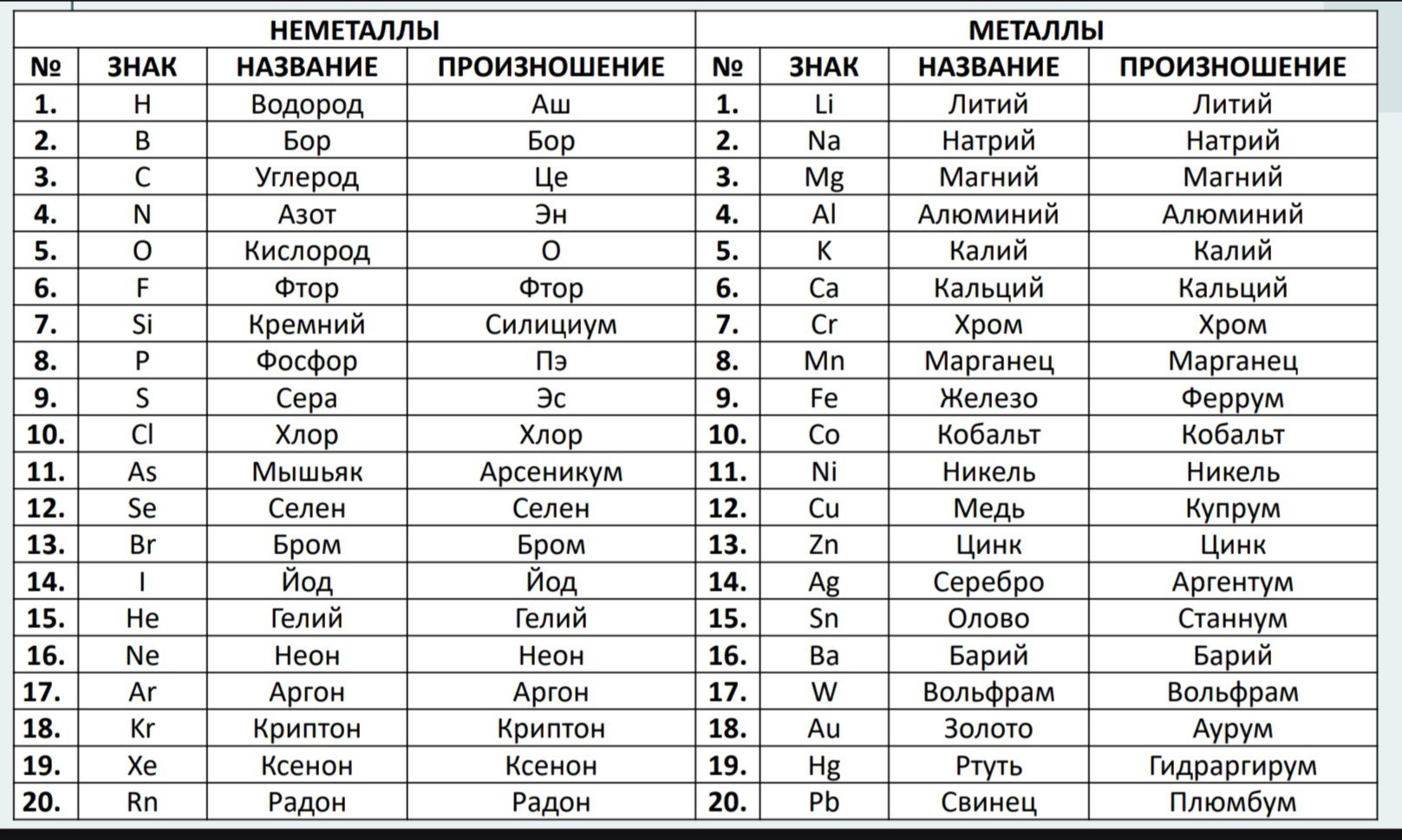 | НЕМЕТАЛЛЫ | | | | МЕТАЛЛЫ | | | |
|---|---|---|---|---|---|---|---|
| № | ЗНАК | НАЗВАНИЕ | ПРОИЗНОШЕНИЕ | № | ЗНАК | НАЗВАНИЕ | ПРОИЗНОШЕНИЕ |
| 1. | H | Водород | Аш | 1. | Li | Литий | Литий |
| 2. | B | Бор | Бор | 2. | Na | Натрий | Натрий |
| 3. | C | Углерод | Це | 3. | Mg | Магний | Магний |
| 4. | N | Азот | Эн | 4. | Al | Алюминий | Алюминий |
| 5. | O | Кислород | О | 5. | K | Калий | Калий |
| 6. | F | Фтор | Фтор | 6. | Ca | Кальций | Кальций |
| 7. | Si | Кремний | Силициум | 7. | Cr | Хром | Хром |
| 8. | P | Фосфор | Пэ | 8. | Mn | Марганец | Марганец |
| 9. | S | Сера | Эс | 9. | Fe | Железо | Феррум |
| 10. | Cl | Хлор | Хлор | 10. | Co | Кобальт | Кобальт |
| 11. | As | Мышьяк | Арсеникум | 11. | Ni | Никель | Никель |
| 12. | Se | Селен | Селен | 12. | Cu | Медь | Купрум |
| 13. | Br | Бром | Бром | 13. | Zn | Цинк | Цинк |
| 14. | I | Йод | Йод | 14. | Ag | Серебро | Аргентум |
| 15. | He | Гелий | Гелий | 15. | Sn | Олово | Станнум |
| 16. | Ne | Неон | Неон | 16. | Ba | Барий | Барий |
| 17. | Ar | Аргон | Аргон | 17. | W | Вольфрам | Вольфрам |
| 18. | Kr | Криптон | Криптон | 18. | Au | Золото | Аурум |
| 19. | Xe | Ксенон | Ксенон | 19. | Hg | Ртуть | Гидраргирум |
| 20. | Rn | Радон | Радон | 20. | Pb | Свинец | Плюмбум |